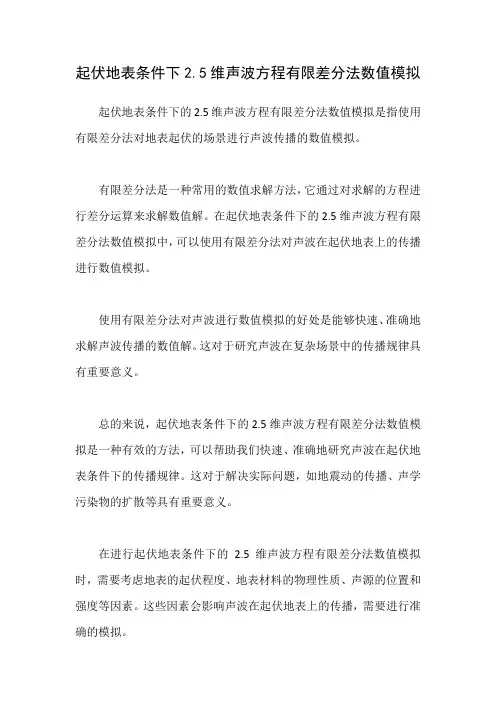 起伏地表条件下 2.5 维声波方程有限差分法数值模拟

起伏地表条件下的 2.5 维声波方程有限差分法数值模拟是指使用有限差分法对地表起伏的场景进行声波传播的数值模拟。

有限差分法是一种常用的数值求解方法，它通过对求解的方程进行差分运算来求解数值解。在起伏地表条件下的 2.5 维声波方程有限差分法数值模拟中，可以使用有限差分法对声波在起伏地表上的传播进行数值模拟。

使用有限差分法对声波进行数值模拟的好处是能够快速、准确地求解声波传播的数值解。这对于研究声波在复杂场景中的传播规律具有重要意义。

总的来说，起伏地表条件下的 2.5 维声波方程有限差分法数值模拟是一种有效的方法，可以帮助我们快速、准确地研究声波在起伏地表条件下的传播规律。这对于解决实际问题，如地震动的传播、声学污染物的扩散等具有重要意义。

在进行起伏地表条件下的 2.5 维声波方程有限差分法数值模拟时，需要考虑地表的起伏程度、地表材料的物理性质、声源的位置和强度等因素。这些因素会影响声波在起伏地表上的传播，需要进行准确的模拟。